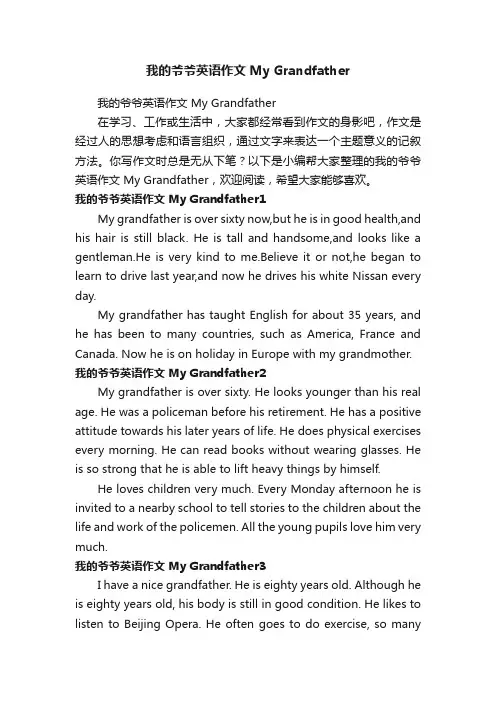 我的爷爷英语作文 My Grandfather

我的爷爷英语作文 My Grandfather

在学习、工作或生活中，大家都经常看到作文的身影吧，作文是经过人的思想考虑和语言组织，通过文字来表达一个主题意义的记叙方法。你写作文时总是无从下笔？以下是小编帮大家整理的我的爷爷英语作文 My Grandfather，欢迎阅读，希望大家能够喜欢。

我的爷爷英语作文 My Grandfather1

My grandfather is over sixty now,but he is in good health,and his hair is still black. He is tall and handsome,and looks like a gentleman.He is very kind to me.Believe it or not,he began to learn to drive last year,and now he drives his white Nissan every day.

My grandfather has taught English for about 35 years, and he has been to many countries, such as America, France and Canada. Now he is on holiday in Europe with my grandmother.

我的爷爷英语作文 My Grandfather2

My grandfather is over sixty. He looks younger than his real age. He was a policeman before his retirement. He has a positive attitude towards his later years of life. He does physical exercises every morning. He can read books without wearing glasses. He is so strong that he is able to lift heavy things by himself.

He loves children very much. Every Monday afternoon he is invited to a nearby school to tell stories to the children about the life and work of the policemen. All the young pupils love him very much.

我的爷爷英语作文 My Grandfather3

I have a nice grandfather. He is eighty years old. Although he is eighty years old, his body is still in good condition. He likes to listen to Beijing Opera. He often goes to do exercise, so many